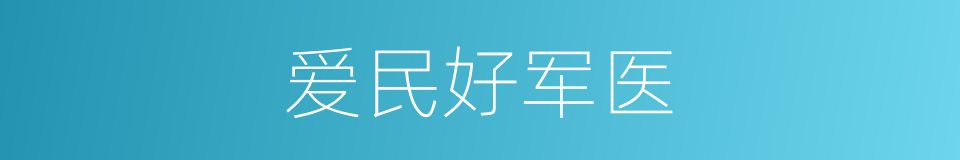 爱民好军医